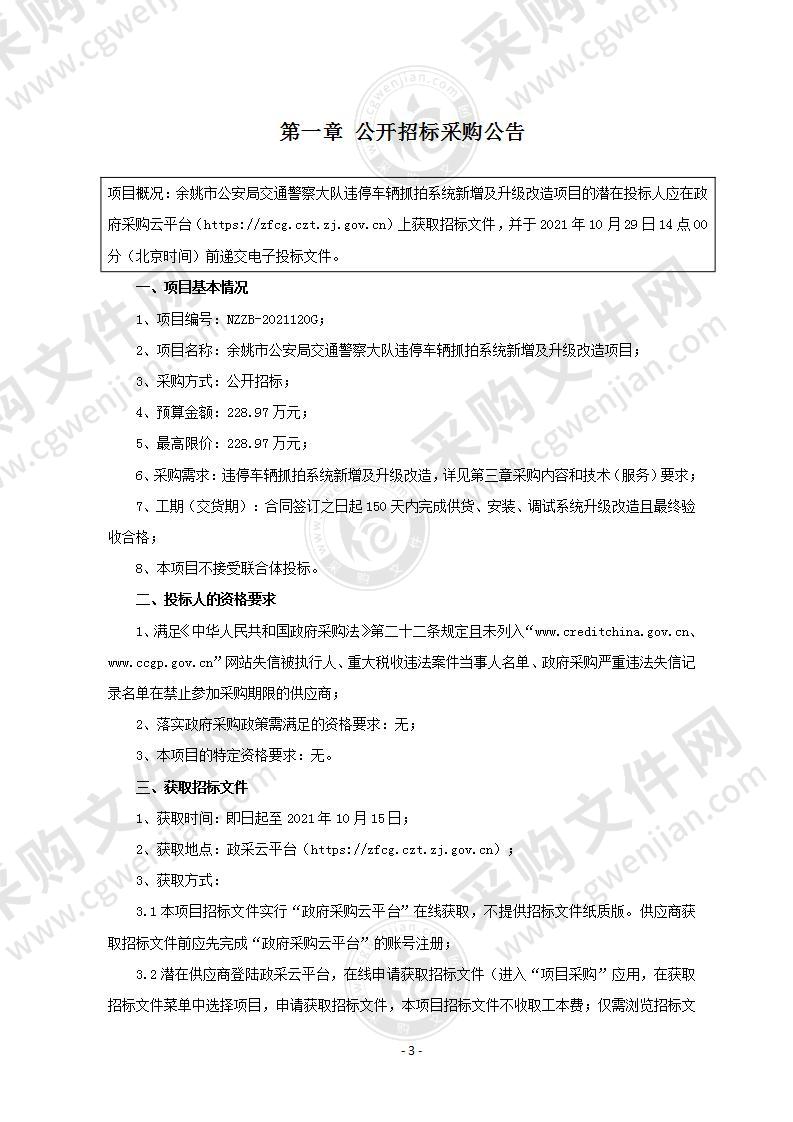 第一章 公开招标采购公告

项目概况：余姚市公安局交通警察大队违停车辆抓拍系统新增及升级改造项目的潜在投标人应在政府采购云平台（https://zfcg.czt.zj.gov.cn）上获取招标文件，并于 2021 年 10 月 29 日 14 点 00 分（北京时间）前递交电子投标文件。

一、项目基本情况

1、项目编号：NZZB-2021120G；

2、项目名称：余姚市公安局交通警察大队违停车辆抓拍系统新增及升级改造项目；

3、采购方式：公开招标；

4、预算金额：228.97 万元；

5、最高限价：228.97 万元；

6、采购需求：违停车辆抓拍系统新增及升级改造，详见第三章采购内容和技术（服务）要求；

7、工期（交货期）：合同签订之日起 150 天内完成供货、安装、调试系统升级改造且最终验收合格；

8、本项目不接受联合体投标。

二、投标人的资格要求

1、满足《中华人民共和国政府采购法》第二十二条规定且未列入“www.creditchina.gov.cn、www.ccgp.gov.cn”网站失信被执行人、重大税收违法案件当事人名单、政府采购严重违法失信记录名单在禁止参加采购期限的供应商；

2、落实政府采购政策需满足的资格要求：无；

3、本项目的特定资格要求：无。

三、获取招标文件

1、获取时间：即日起至 2021 年 10 月 15 日；

2、获取地点：政采云平台（https://zfcg.czt.zj.gov.cn）；

3、获取方式：

3.1 本项目招标文件实行“政府采购云平台”在线获取，不提供招标文件纸质版。供应商获取招标文件前应先完成“政府采购云平台”的账号注册；

3.2 潜在供应商登陆政采云平台，在线申请获取招标文件（进入“项目采购”应用，在获取招标文件菜单中选择项目，申请获取招标文件，本项目招标文件不收取工本费；仅需浏览招标文

- 3 -